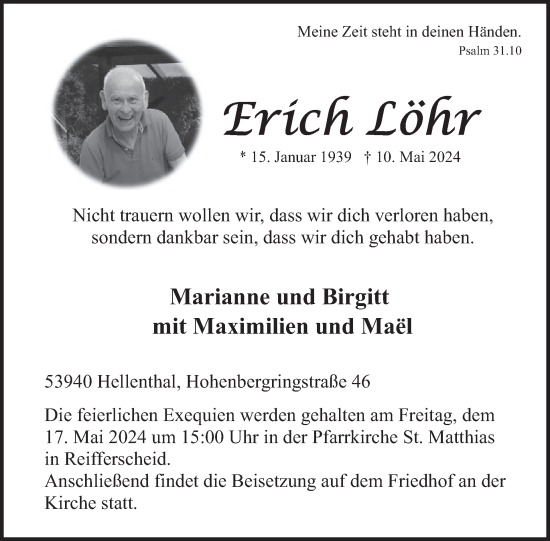 Meine Zeit steht in deinen Händen.
Psalm 31.10

Erich Löhr

* 15. Januar 1939 † 10. Mai 2024

Nicht trauern wollen wir, dass wir dich verloren haben, sondern dankbar sein, dass wir dich gehabt haben.

Marianne und Birgitt
mit Maximilien und Maël

53940 Hellenthal, Hohenbergringstraße 46

Die feierlichen Exequien werden gehalten am Freitag, dem 17. Mai 2024 um 15:00 Uhr in der Pfarrkirche St. Matthias in Reifferscheid.
Anschließend findet die Beisetzung auf dem Friedhof an der Kirche statt.